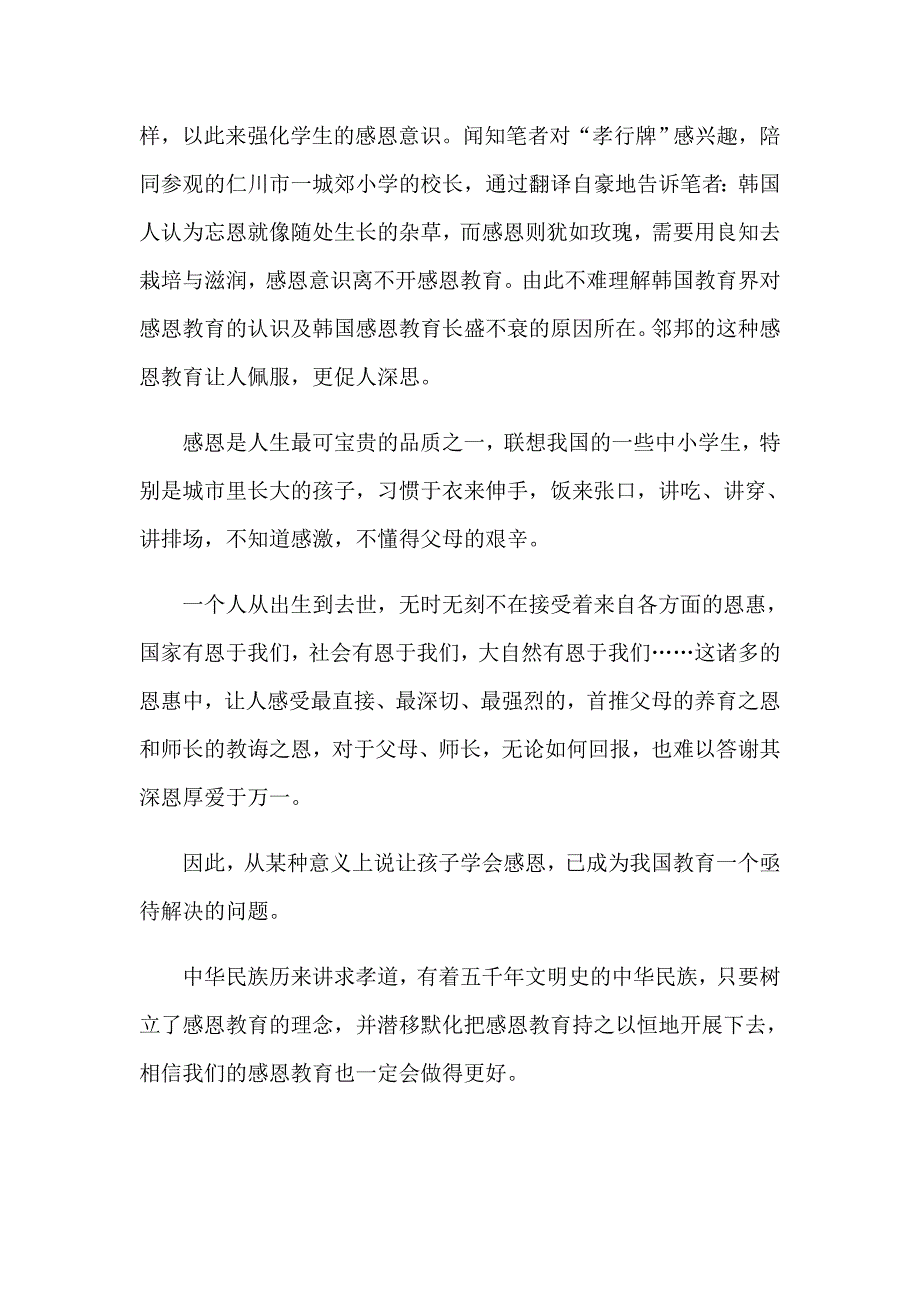 样，以此来强化学生的感恩意识。闻知笔者对“孝行牌”感兴趣，陪同参观的仁川市一城郊小学的校长，通过翻译自豪地告诉笔者：韩国人认为忘恩就像随处生长的杂草，而感恩则犹如玫瑰，需要用良知去栽培与滋润，感恩意识离不开感恩教育。由此不难理解韩国教育界对感恩教育的认识及韩国感恩教育长盛不衰的原因所在。邻邦的这种感恩教育让人佩服，更促人深思。

感恩是人生最可宝贵的品质之一，联想我国的一些中小学生，特别是城市里长大的孩子，习惯于衣来伸手，饭来张口，讲吃、讲穿、讲排场，不知道感激，不懂得父母的艰辛。

一个人从出生到去世，无时无刻不在接受着来自各方面的恩惠，国家有恩于我们，社会有恩于我们，大自然有恩于我们……这诸多的恩惠中，让人感受最直接、最深切、最强烈的，首推父母的养育之恩和师长的教诲之恩，对于父母、师长，无论如何回报，也难以答谢其深恩厚爱于万一。

因此，从某种意义上说让孩子学会感恩，已成为我国教育一个亟待解决的问题。

中华民族历来讲求孝道，有着五千年文明史的中华民族，只要树立了感恩教育的理念，并潜移默化把感恩教育持之以恒地开展下去，相信我们的感恩教育也一定会做得更好。